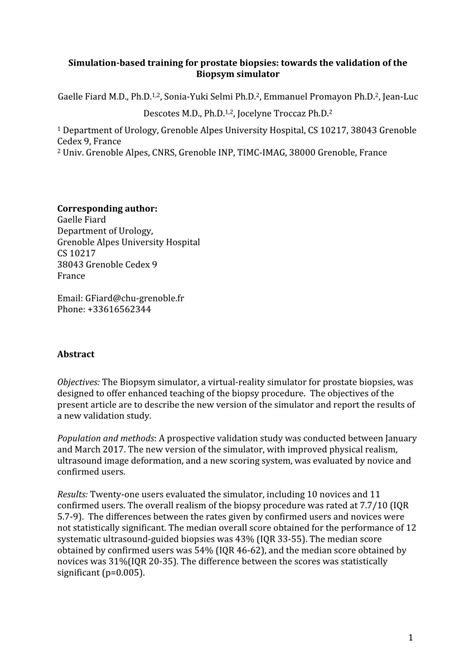 Simulation-based training for prostate biopsies: towards the validation of the Biopsym simulator

Gaelle Fiard M.D., Ph.D.$^{1,2}$, Sonia-Yuki Selmi Ph.D.$^{2}$, Emmanuel Promayon Ph.D.$^{2}$, Jean-Luc Descotes M.D., Ph.D.$^{1,2}$, Jocelyne Troccaz Ph.D.$^{2}$

$^{1}$ Department of Urology, Grenoble Alpes University Hospital, CS 10217, 38043 Grenoble Cedex 9, France
$^{2}$ Univ. Grenoble Alpes, CNRS, Grenoble INP, TIMC-IMAG, 38000 Grenoble, France

Corresponding author:
Gaelle Fiard
Department of Urology,
Grenoble Alpes University Hospital
CS 10217
38043 Grenoble Cedex 9
France

Email: GFiard@chu-grenoble.fr
Phone: +33616562344

Abstract

Objectives: The Biopsym simulator, a virtual-reality simulator for prostate biopsies, was designed to offer enhanced teaching of the biopsy procedure. The objectives of the present article are to describe the new version of the simulator and report the results of a new validation study.

Population and methods: A prospective validation study was conducted between January and March 2017. The new version of the simulator, with improved physical realism, ultrasound image deformation, and a new scoring system, was evaluated by novice and confirmed users.

Results: Twenty-one users evaluated the simulator, including 10 novices and 11 confirmed users. The overall realism of the biopsy procedure was rated at 7.7/10 (IQR 5.7-9). The differences between the rates given by confirmed users and novices were not statistically significant. The median overall score obtained for the performance of 12 systematic ultrasound-guided biopsies was 43% (IQR 33-55). The median score obtained by confirmed users was 54% (IQR 46-62), and the median score obtained by novices was 31%(IQR 20-35). The difference between the scores was statistically significant (p=0.005).

1